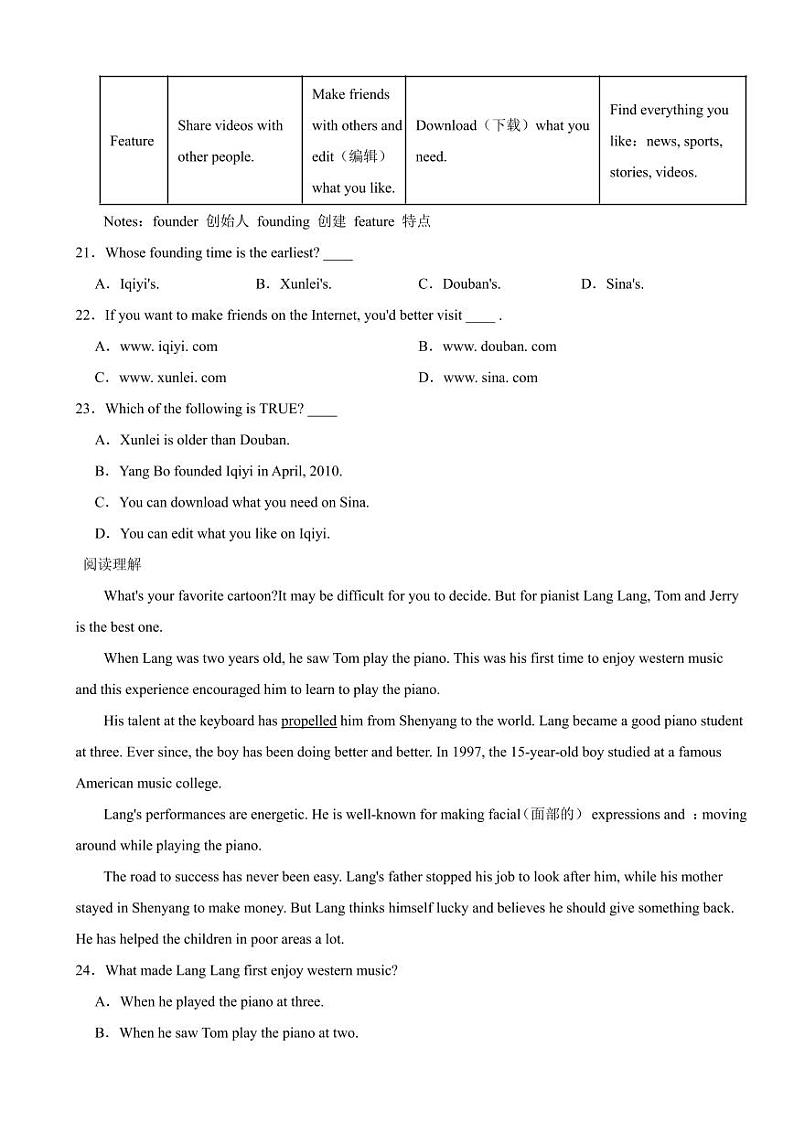 | Feature | Share videos with other people. | Make friends with others and edit（编辑） what you like. | Download（下载）what you need. | Find everything you like：news, sports, stories, videos. |
|---|---|---|---|---|

Notes：founder 创始人 founding 创建 feature 特点

21．Whose founding time is the earliest? ____

A．Iqiyi's.　　B．Xunlei's.　　C．Douban's.　　D．Sina's.

22．If you want to make friends on the Internet, you'd better visit ____ .

A．www. iqiyi. com　　B．www. douban. com

C．www. xunlei. com　　D．www. sina. com

23．Which of the following is TRUE? ____

A．Xunlei is older than Douban.

B．Yang Bo founded Iqiyi in April, 2010.

C．You can download what you need on Sina.

D．You can edit what you like on Iqiyi.

阅读理解

What's your favorite cartoon?It may be difficult for you to decide. But for pianist Lang Lang, Tom and Jerry is the best one.

When Lang was two years old, he saw Tom play the piano. This was his first time to enjoy western music and this experience encouraged him to learn to play the piano.

His talent at the keyboard has propelled him from Shenyang to the world. Lang became a good piano student at three. Ever since, the boy has been doing better and better. In 1997, the 15-year-old boy studied at a famous American music college.

Lang's performances are energetic. He is well-known for making facial（面部的） expressions and ：moving around while playing the piano.

The road to success has never been easy. Lang's father stopped his job to look after him, while his mother stayed in Shenyang to make money. But Lang thinks himself lucky and believes he should give something back. He has helped the children in poor areas a lot.

24．What made Lang Lang first enjoy western music?

A．When he played the piano at three.

B．When he saw Tom play the piano at two.